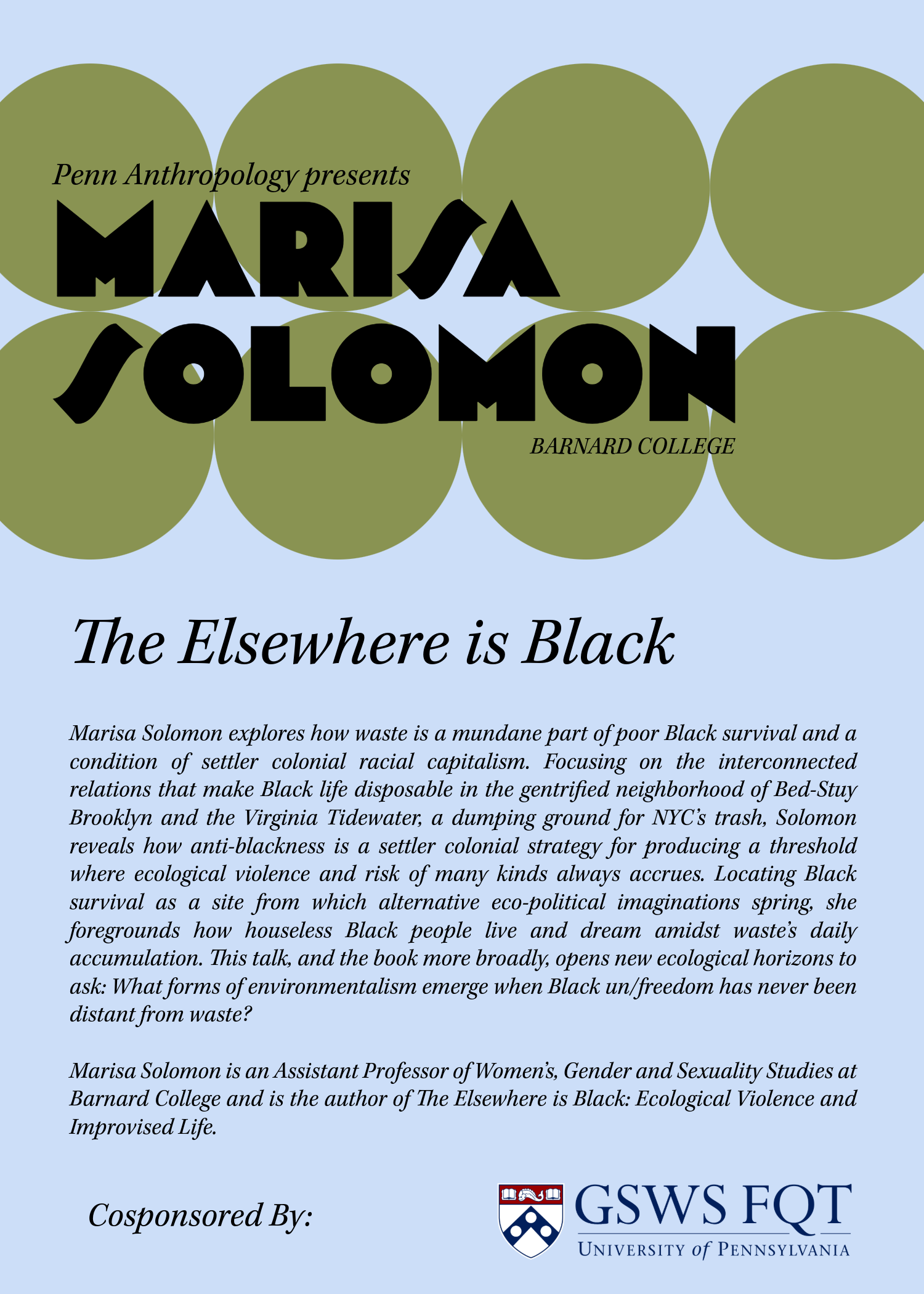 Penn Anthropology presents

MARISA SOLOMON

BARNARD COLLEGE

The Elsewhere is Black

Marisa Solomon explores how waste is a mundane part of poor Black survival and a condition of settler colonial racial capitalism. Focusing on the interconnected relations that make Black life disposable in the gentrified neighborhood of Bed-Stuy Brooklyn and the Virginia Tidewater, a dumping ground for NYC's trash, Solomon reveals how anti-blackness is a settler colonial strategy for producing a threshold where ecological violence and risk of many kinds always accrues. Locating Black survival as a site from which alternative eco-political imaginations spring, she foregrounds how houseless Black people live and dream amidst waste's daily accumulation. This talk, and the book more broadly, opens new ecological horizons to ask: What forms of environmentalism emerge when Black un/freedom has never been distant from waste?

Marisa Solomon is an Assistant Professor of Women's, Gender and Sexuality Studies at Barnard College and is the author of The Elsewhere is Black: Ecological Violence and Improvised Life.

Cosponsored By:

GSWS FQT
UNIVERSITY of PENNSYLVANIA